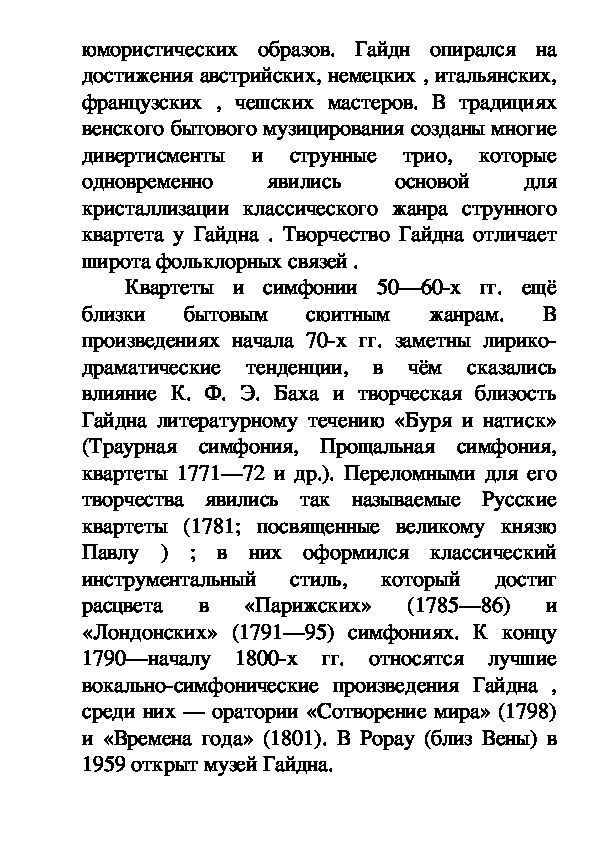 юмористических образов. Гайдн опирался на достижения австрийских, немецких , итальянских, французских , чешских мастеров. В традициях венского бытового музицирования созданы многие дивертисменты и струнные трио, которые одновременно явились основой для кристаллизации классического жанра струнного квартета у Гайдна . Творчество Гайдна отличает широта фольклорных связей .

Квартеты и симфонии 50—60-х гг. ещё близки бытовым сюитным жанрам. В произведениях начала 70-х гг. заметны лирико-драматические тенденции, в чём сказались влияние К. Ф. Э. Баха и творческая близость Гайдна литературному течению «Буря и натиск» (Траурная симфония, Прощальная симфония, квартеты 1771—72 и др.). Переломными для его творчества явились так называемые Русские квартеты (1781; посвященные великому князю Павлу ) ; в них оформился классический инструментальный стиль, который достиг расцвета в «Парижских» (1785—86) и «Лондонских» (1791—95) симфониях. К концу 1790—началу 1800-х гг. относятся лучшие вокально-симфонические произведения Гайдна , среди них — оратории «Сотворение мира» (1798) и «Времена года» (1801). В Рорау (близ Вены) в 1959 открыт музей Гайдна.